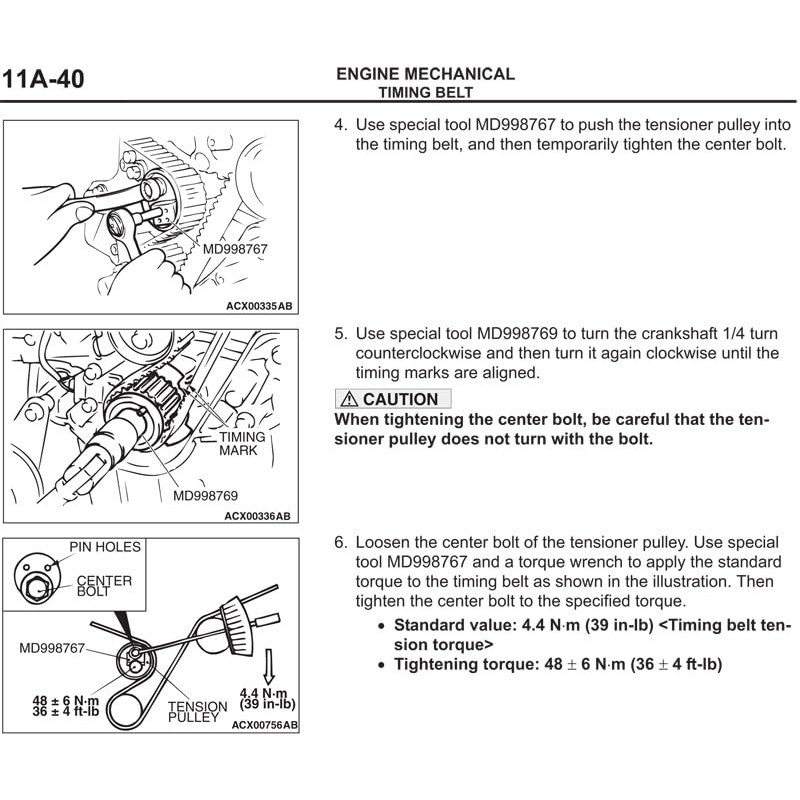 11A-40

ENGINE MECHANICAL
TIMING BELT

MD998767

ACX00335AB

4. Use special tool MD998767 to push the tensioner pulley into the timing belt, and then temporarily tighten the center bolt.

TIMING MARK

MD998769

ACX00336AB

5. Use special tool MD998769 to turn the crankshaft 1/4 turn counterclockwise and then turn it again clockwise until the timing marks are aligned.

⚠ CAUTION
When tightening the center bolt, be careful that the tensioner pulley does not turn with the bolt.

PIN HOLES

CENTER BOLT

MD998767

48 ± 6 N·m
36 ± 4 ft-lb

TENSION PULLEY

4.4 N·m
(39 in-lb)

ACX00756AB

6. Loosen the center bolt of the tensioner pulley. Use special tool MD998767 and a torque wrench to apply the standard torque to the timing belt as shown in the illustration. Then tighten the center bolt to the specified torque.

• Standard value: 4.4 N·m (39 in-lb) <Timing belt tension torque>
• Tightening torque: 48 ± 6 N·m (36 ± 4 ft-lb)